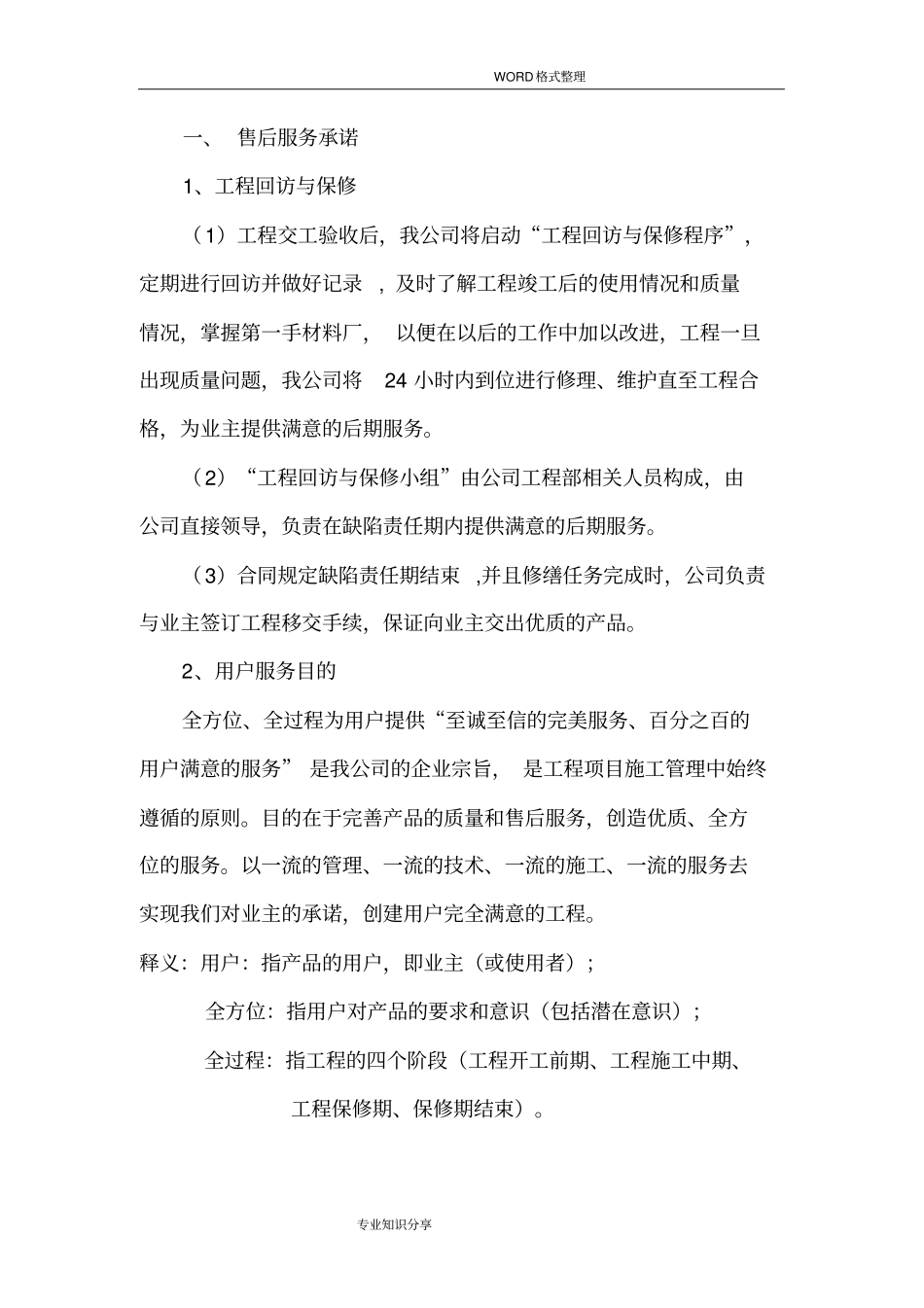 WORD格式整理

一、 售后服务承诺

1、工程回访与保修

（1）工程交工验收后，我公司将启动“工程回访与保修程序”，定期进行回访并做好记录 ，及时了解工程竣工后的使用情况和质量情况，掌握第一手材料厂， 以便在以后的工作中加以改进，工程一旦出现质量问题，我公司将 24 小时内到位进行修理、维护直至工程合格，为业主提供满意的后期服务。

（2）“工程回访与保修小组”由公司工程部相关人员构成，由公司直接领导，负责在缺陷责任期内提供满意的后期服务。

（3）合同规定缺陷责任期结束 ,并且修缮任务完成时，公司负责与业主签订工程移交手续，保证向业主交出优质的产品。

2、用户服务目的

全方位、全过程为用户提供“至诚至信的完美服务、百分之百的用户满意的服务” 是我公司的企业宗旨， 是工程项目施工管理中始终遵循的原则。目的在于完善产品的质量和售后服务，创造优质、全方位的服务。以一流的管理、一流的技术、一流的施工、一流的服务去实现我们对业主的承诺，创建用户完全满意的工程。

释义：用户：指产品的用户，即业主（或使用者）；

全方位：指用户对产品的要求和意识（包括潜在意识）；

全过程：指工程的四个阶段（工程开工前期、工程施工中期、工程保修期、保修期结束）。

专业知识分享